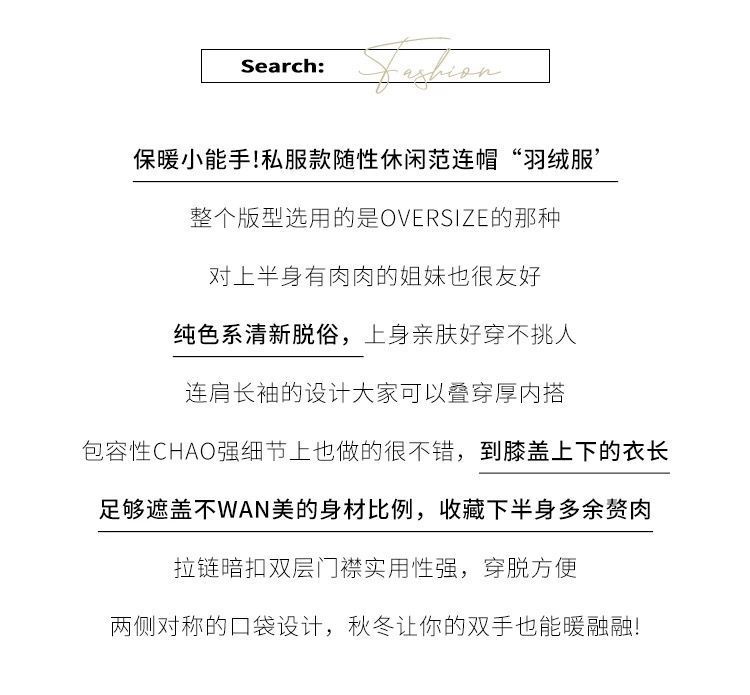 Search: Fashion

保暖小能手!私服款随性休闲范连帽“羽绒服’

整个版型选用的是OVERSIZE的那种

对上半身有肉肉的姐妹也很友好

纯色系清新脱俗，上身亲肤好穿不挑人

连肩长袖的设计大家可以叠穿厚内搭

包容性CHAO强细节上也做的很不错，到膝盖上下的衣长

足够遮盖不WAN美的身材比例，收藏下半身多余赘肉

拉链暗扣双层门襟实用性强，穿脱方便

两侧对称的口袋设计，秋冬让你的双手也能暖融融!